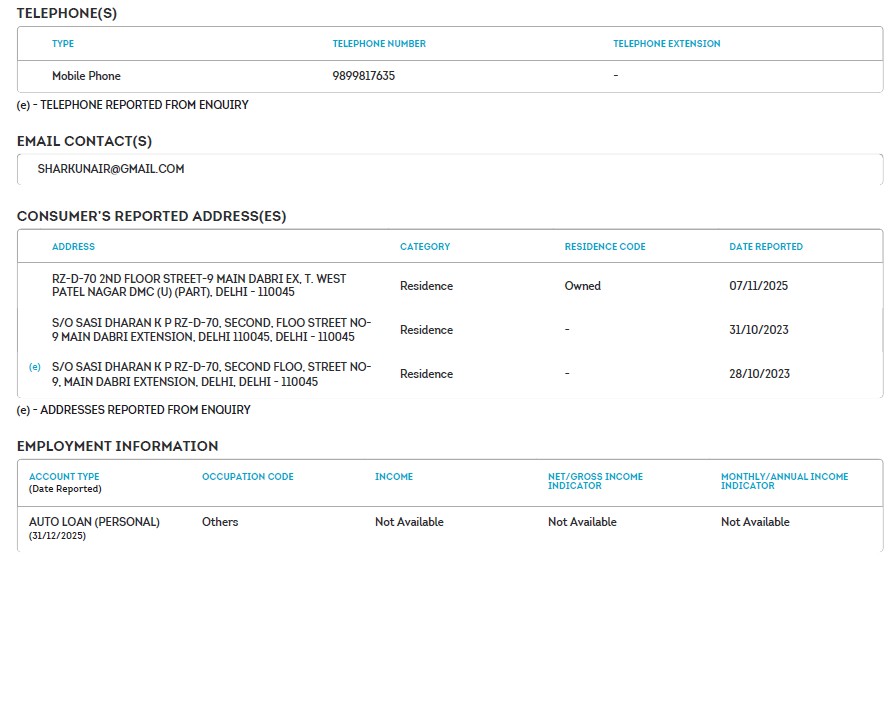 TELEPHONE(S)

| TYPE | TELEPHONE NUMBER | TELEPHONE EXTENSION |
|---|---|---|
| Mobile Phone | 9899817635 | - |

(e) - TELEPHONE REPORTED FROM ENQUIRY

EMAIL CONTACT(S)

SHARKUNAIR@GMAIL.COM

CONSUMER'S REPORTED ADDRESS(ES)

| | ADDRESS | CATEGORY | RESIDENCE CODE | DATE REPORTED |
|---|---|---|---|---|
| | RZ-D-70 2ND FLOOR STREET-9 MAIN DABRI EX, T. WEST PATEL NAGAR DMC (U) (PART), DELHI - 110045 | Residence | Owned | 07/11/2025 |
| | S/O SASI DHARAN K P RZ-D-70, SECOND, FLOO STREET NO-9 MAIN DABRI EXTENSION, DELHI 110045, DELHI - 110045 | Residence | - | 31/10/2023 |
| (e) | S/O SASI DHARAN K P RZ-D-70, SECOND FLOO, STREET NO-9, MAIN DABRI EXTENSION, DELHI, DELHI - 110045 | Residence | - | 28/10/2023 |

(e) - ADDRESSES REPORTED FROM ENQUIRY

EMPLOYMENT INFORMATION

| ACCOUNT TYPE (Date Reported) | OCCUPATION CODE | INCOME | NET/GROSS INCOME INDICATOR | MONTHLY/ANNUAL INCOME INDICATOR |
|---|---|---|---|---|
| AUTO LOAN (PERSONAL) (31/12/2025) | Others | Not Available | Not Available | Not Available |